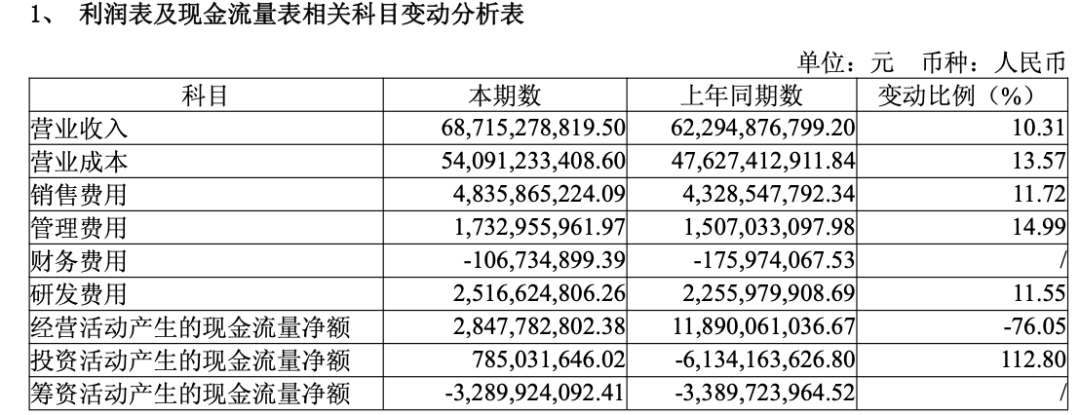 1、 利润表及现金流量表相关科目变动分析表

单位：元 币种：人民币

| 科目 | 本期数 | 上年同期数 | 变动比例（%） |
|---|---|---|---|
| 营业收入 | 68,715,278,819.50 | 62,294,876,799.20 | 10.31 |
| 营业成本 | 54,091,233,408.60 | 47,627,412,911.84 | 13.57 |
| 销售费用 | 4,835,865,224.09 | 4,328,547,792.34 | 11.72 |
| 管理费用 | 1,732,955,961.97 | 1,507,033,097.98 | 14.99 |
| 财务费用 | -106,734,899.39 | -175,974,067.53 | / |
| 研发费用 | 2,516,624,806.26 | 2,255,979,908.69 | 11.55 |
| 经营活动产生的现金流量净额 | 2,847,782,802.38 | 11,890,061,036.67 | -76.05 |
| 投资活动产生的现金流量净额 | 785,031,646.02 | -6,134,163,626.80 | 112.80 |
| 筹资活动产生的现金流量净额 | -3,289,924,092.41 | -3,389,723,964.52 | / |